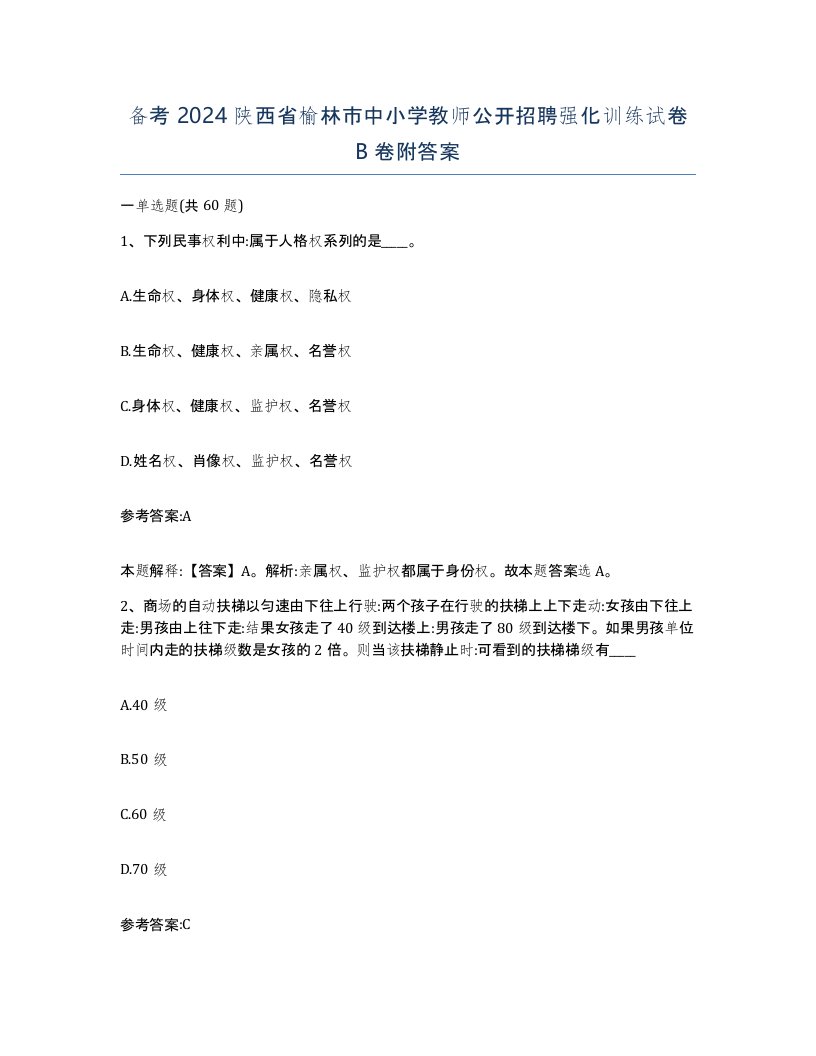 备考 2024 陕西省榆林市中小学教师公开招聘强化训练试卷 B 卷附答案

一单选题(共 60 题)

1、下列民事权利中:属于人格权系列的是____。

A.生命权、身体权、健康权、隐私权

B.生命权、健康权、亲属权、名誉权

C.身体权、健康权、监护权、名誉权

D.姓名权、肖像权、监护权、名誉权

参考答案:A

本题解释:【答案】A。解析:亲属权、监护权都属于身份权。故本题答案选 A。

2、商场的自动扶梯以匀速由下往上行驶:两个孩子在行驶的扶梯上上下走动:女孩由下往上走:男孩由上往下走:结果女孩走了 40 级到达楼上:男孩走了 80 级到达楼下。如果男孩单位时间内走的扶梯级数是女孩的 2 倍。则当该扶梯静止时:可看到的扶梯梯级有____

A.40 级

B.50 级

C.60 级

D.70 级

参考答案:C